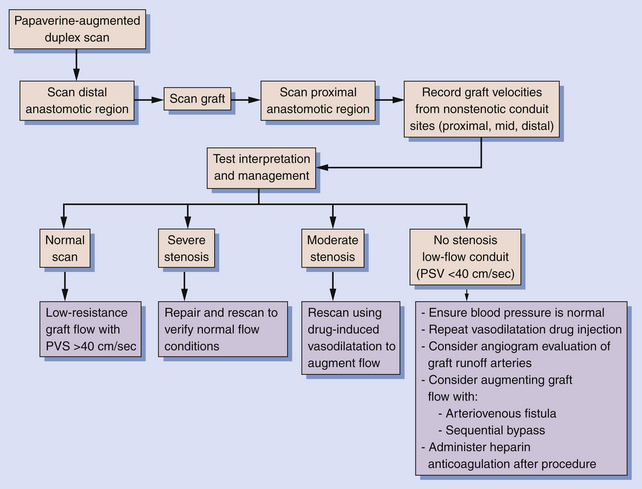 Papaverine-augmented duplex scan

Scan distal anastomotic region

Scan graft

Scan proximal anastomotic region

Record graft velocities from nonstenotic conduit sites (proximal, mid, distal)

Test interpretation and management

Normal scan

Severe stenosis

Moderate stenosis

No stenosis low-flow conduit (PSV <40 cm/sec)

Low-resistance graft flow with PVS >40 cm/sec

Repair and rescan to verify normal flow conditions

Rescan using drug-induced vasodilatation to augment flow

- Ensure blood pressure is normal
- Repeat vasodilatation drug injection
- Consider angiogram evaluation of graft runoff arteries
- Consider augmenting graft flow with:
- Arteriovenous fistula
- Sequential bypass
- Administer heparin anticoagulation after procedure